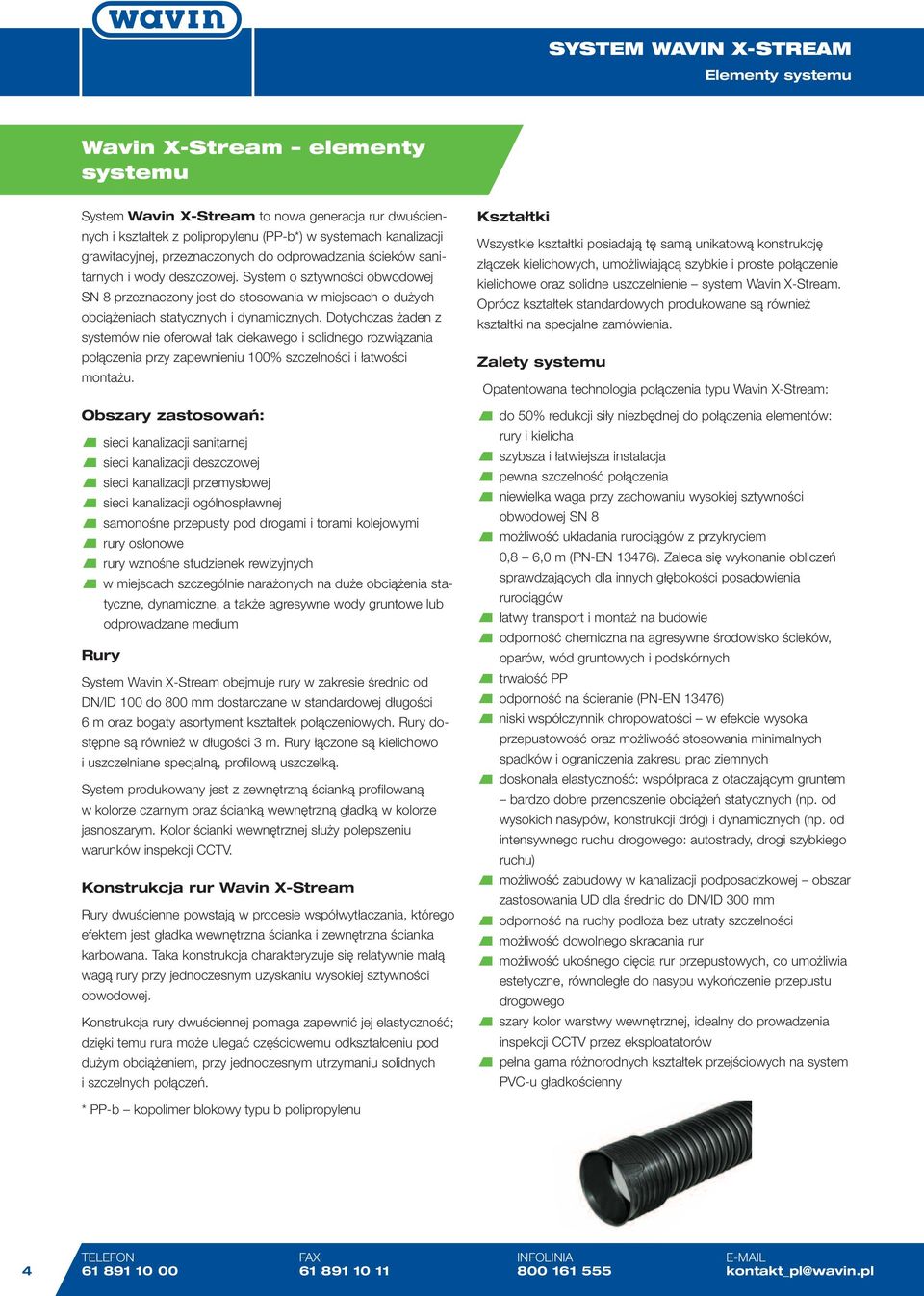 wavin

SYSTEM WAVIN X-STREAM
Elementy systemu

Wavin X-Stream – elementy systemu

System Wavin X-Stream to nowa generacja rur dwuściennych i kształtek z polipropylenu (PP-b*) w systemach kanalizacji grawitacyjnej, przeznaczonych do odprowadzania ścieków sanitarnych i wody deszczowej. System o sztywności obwodowej SN 8 przeznaczony jest do stosowania w miejscach o dużych obciążeniach statycznych i dynamicznych. Dotychczas żaden z systemów nie oferował tak ciekawego i solidnego rozwiązania połączenia przy zapewnieniu 100% szczelności i łatwości montażu.

Obszary zastosowań:

sieci kanalizacji sanitarnej
sieci kanalizacji deszczowej
sieci kanalizacji przemysłowej
sieci kanalizacji ogólnospławnej
samonośne przepusty pod drogami i torami kolejowymi
rury osłonowe
rury wznośne studzienek rewizyjnych
w miejscach szczególnie narażonych na duże obciążenia statyczne, dynamiczne, a także agresywne wody gruntowe lub odprowadzane medium

Rury

System Wavin X-Stream obejmuje rury w zakresie średnic od DN/ID 100 do 800 mm dostarczane w standardowej długości 6 m oraz bogaty asortyment kształtek połączeniowych. Rury dostępne są również w długości 3 m. Rury łączone są kielichowo i uszczelniane specjalną, profilową uszczelką.

System produkowany jest z zewnętrzną ścianką profilowaną w kolorze czarnym oraz ścianką wewnętrzną gładką w kolorze jasnoszarym. Kolor ścianki wewnętrznej służy polepszeniu warunków inspekcji CCTV.

Konstrukcja rur Wavin X-Stream

Rury dwuścienne powstają w procesie współwytłaczania, którego efektem jest gładka wewnętrzna ścianka i zewnętrzna ścianka karbowana. Taka konstrukcja charakteryzuje się relatywnie małą wagą rury przy jednoczesnym uzyskaniu wysokiej sztywności obwodowej.

Konstrukcja rury dwuściennej pomaga zapewnić jej elastyczność; dzięki temu rura może ulegać częściowemu odkształceniu pod dużym obciążeniem, przy jednoczesnym utrzymaniu solidnych i szczelnych połączeń.

* PP-b – kopolimer blokowy typu b polipropylenu

Kształtki

Wszystkie kształtki posiadają tę samą unikatową konstrukcję złączek kielichowych, umożliwiającą szybkie i proste połączenie kielichowe oraz solidne uszczelnienie – system Wavin X-Stream. Oprócz kształtek standardowych produkowane są również kształtki na specjalne zamówienia.

Zalety systemu

Opatentowana technologia połączenia typu Wavin X-Stream:

do 50% redukcji siły niezbędnej do połączenia elementów: rury i kielicha
szybsza i łatwiejsza instalacja
pewna szczelność połączenia
niewielka waga przy zachowaniu wysokiej sztywności obwodowej SN 8
możliwość układania rurociągów z przykryciem 0,8 – 6,0 m (PN-EN 13476). Zaleca się wykonanie obliczeń sprawdzających dla innych głębokości posadowienia rurociągów
łatwy transport i montaż na budowie
odporność chemiczna na agresywne środowisko ścieków, oparów, wód gruntowych i podskórnych
trwałość PP
odporność na ścieranie (PN-EN 13476)
niski współczynnik chropowatości – w efekcie wysoka przepustowość oraz możliwość stosowania minimalnych spadków i ograniczenia zakresu prac ziemnych
doskonała elastyczność: współpraca z otaczającym gruntem – bardzo dobre przenoszenie obciążeń statycznych (np. od wysokich nasypów, konstrukcji dróg) i dynamicznych (np. od intensywnego ruchu drogowego: autostrady, drogi szybkiego ruchu)
możliwość zabudowy w kanalizacji podposadzkowej – obszar zastosowania UD dla średnic do DN/ID 300 mm
odporność na ruchy podłoża bez utraty szczelności
możliwość dowolnego skracania rur
możliwość ukośnego cięcia rur przepustowych, co umożliwia estetyczne, równoległe do nasypu wykończenie przepustu drogowego
szary kolor warstwy wewnętrznej, idealny do prowadzenia inspekcji CCTV przez eksploatatorów
pełna gama różnorodnych kształtek przejściowych na system PVC-u gładkościenny

4
TELEFON 61 891 10 00
FAX 61 891 10 11
INFOLINIA 800 161 555
E-MAIL kontakt_pl@wavin.pl